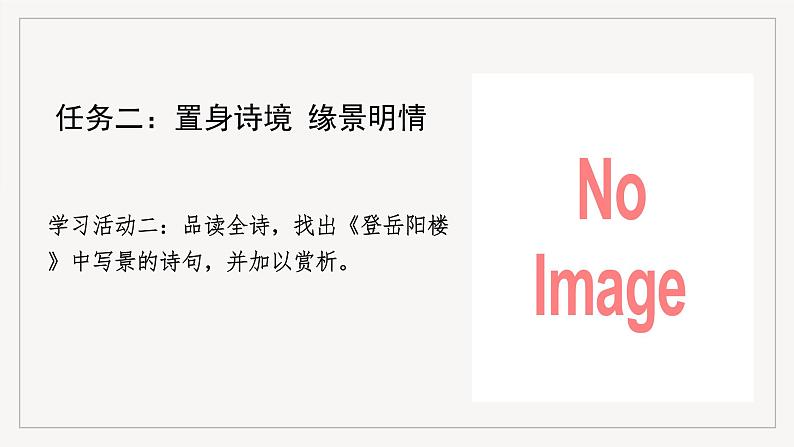 任务二：置身诗境 缘景明情

学习活动二：品读全诗，找出《登岳阳楼》中写景的诗句，并加以赏析。

No Image